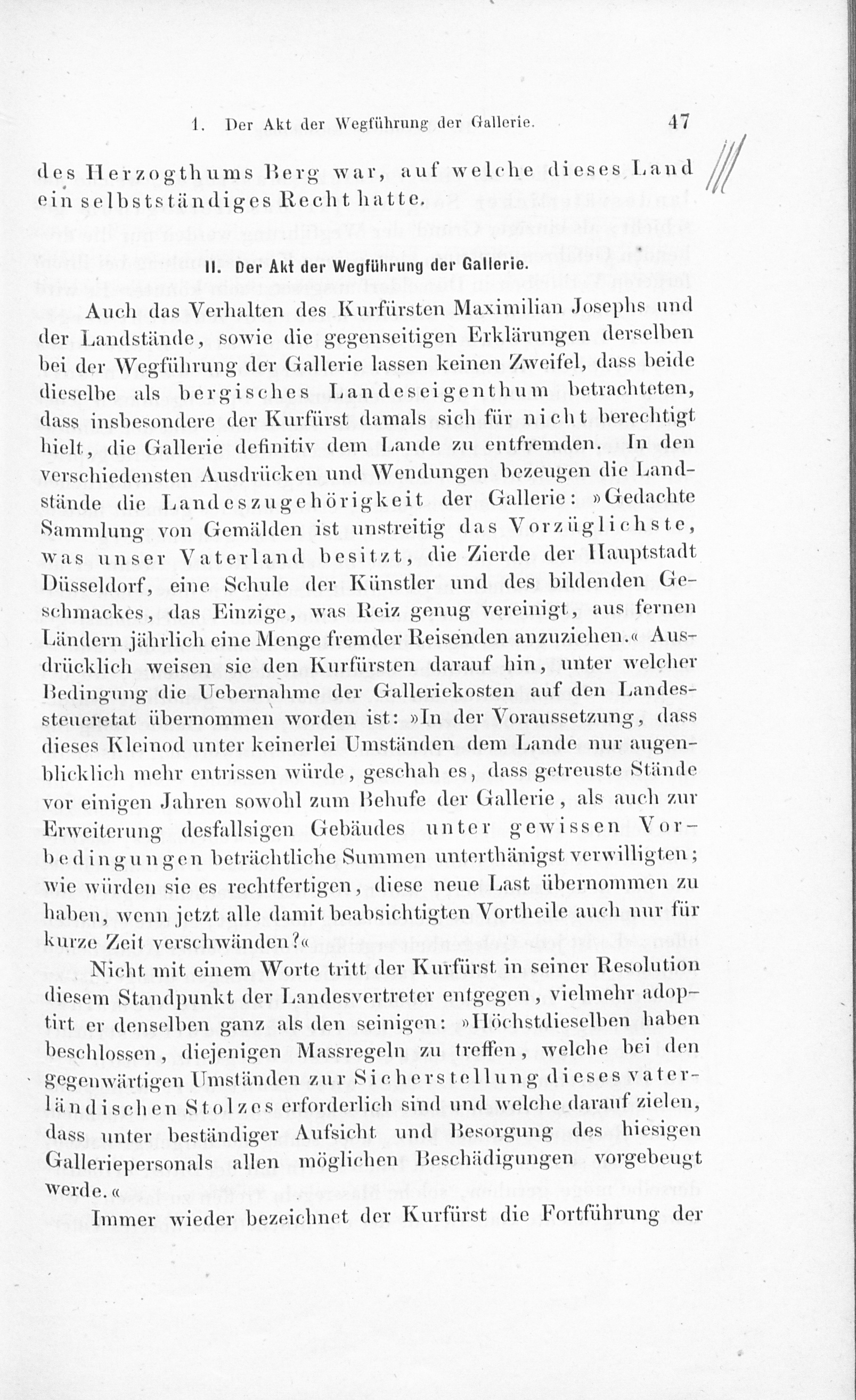 1. Der Akt der Wegführung der Gallerie. 47

des Herzogthums Berg war, auf welche dieses Land ein selbstständiges Recht hatte.

II. Der Akt der Wegführung der Gallerie.

Auch das Verhalten des Kurfürsten Maximilian Josephs und der Landstände, sowie die gegenseitigen Erklärungen derselben bei der Wegführung der Gallerie lassen keinen Zweifel, dass beide dieselbe als bergisches Landeseigenthum betrachteten, dass insbesondere der Kurfürst damals sich für nicht berechtigt hielt, die Gallerie definitiv dem Lande zu entfremden. In den verschiedensten Ausdrücken und Wendungen bezeugen die Landstände die Landeszugehörigkeit der Gallerie: »Gedachte Sammlung von Gemälden ist unstreitig das Vorzüglichste, was unser Vaterland besitzt, die Zierde der Hauptstadt Düsseldorf, eine Schule der Künstler und des bildenden Geschmackes, das Einzige, was Reiz genug vereinigt, aus fernen Ländern jährlich eine Menge fremder Reisenden anzuziehen.« Ausdrücklich weisen sie den Kurfürsten darauf hin, unter welcher Bedingung die Uebernahme der Galleriekosten auf den Landessteueretat übernommen worden ist: »In der Voraussetzung, dass dieses Kleinod unter keinerlei Umständen dem Lande nur augenblicklich mehr entrissen würde, geschah es, dass getreuste Stände vor einigen Jahren sowohl zum Behufe der Gallerie, als auch zur Erweiterung desfallsigen Gebäudes unter gewissen Vorbedingungen beträchtliche Summen unterthänigst verwilligten; wie würden sie es rechtfertigen, diese neue Last übernommen zu haben, wenn jetzt alle damit beabsichtigten Vortheile auch nur für kurze Zeit verschwänden?«

Nicht mit einem Worte tritt der Kurfürst in seiner Resolution diesem Standpunkt der Landesvertreter entgegen, vielmehr adoptirt er denselben ganz als den seinigen: »Höchstdieselben haben beschlossen, diejenigen Massregeln zu treffen, welche bei den gegenwärtigen Umständen zur Sicherstellung dieses vaterländischen Stolzes erforderlich sind und welche darauf zielen, dass unter beständiger Aufsicht und Besorgung des hiesigen Galleriepersonals allen möglichen Beschädigungen vorgebeugt werde.«

Immer wieder bezeichnet der Kurfürst die Fortführung der